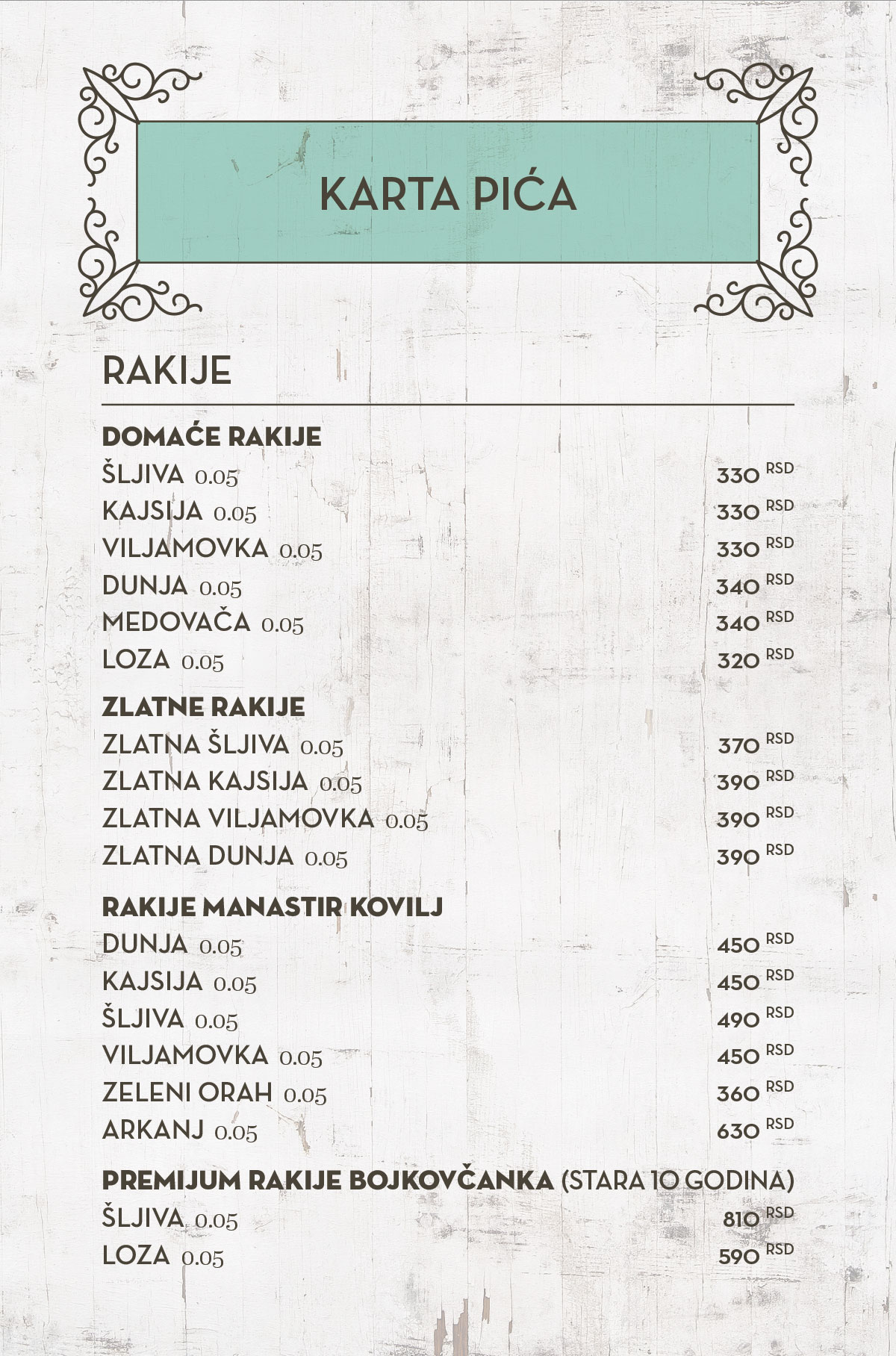 KARTA PIĆA

RAKIJE

DOMAĆE RAKIJE
ŠLJIVA 0.05 330 RSD
KAJSIJA 0.05 330 RSD
VILJAMOVKA 0.05 330 RSD
DUNJA 0.05 340 RSD
MEDOVAČA 0.05 340 RSD
LOZA 0.05 320 RSD

ZLATNE RAKIJE
ZLATNA ŠLJIVA 0.05 370 RSD
ZLATNA KAJSIJA 0.05 390 RSD
ZLATNA VILJAMOVKA 0.05 390 RSD
ZLATNA DUNJA 0.05 390 RSD

RAKIJE MANASTIR KOVILJ
DUNJA 0.05 450 RSD
KAJSIJA 0.05 450 RSD
ŠLJIVA 0.05 490 RSD
VILJAMOVKA 0.05 450 RSD
ZELENI ORAH 0.05 360 RSD
ARKANJ 0.05 630 RSD

PREMIJUM RAKIJE BOJKOVČANKA (STARA 10 GODINA)
ŠLJIVA 0.05 810 RSD
LOZA 0.05 590 RSD